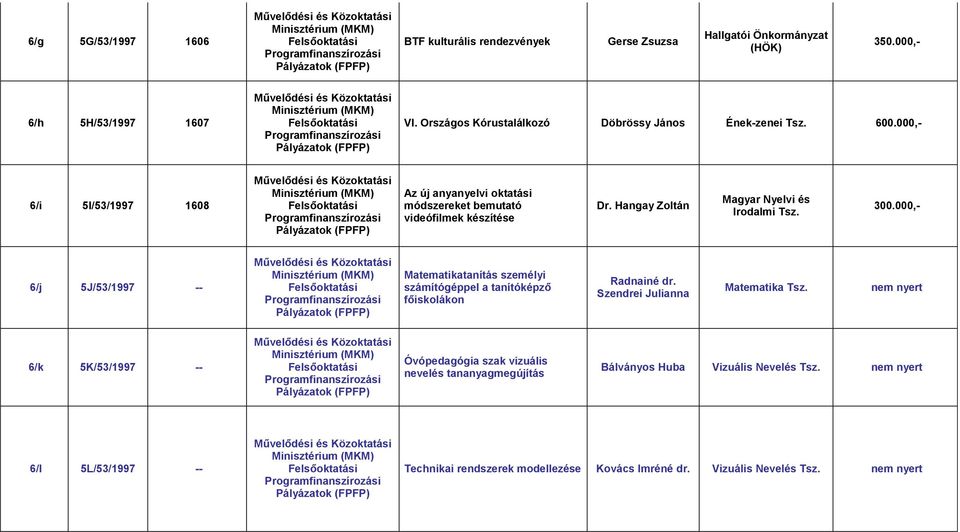 | 6/g | 5G/53/1997 | 1606 | Művelődési és Közoktatási Minisztérium (MKM) Felsőoktatási Programfinanszírozási Pályázatok (FPFP) | BTF kulturális rendezvények | Gerse Zsuzsa | Hallgatói Önkormányzat (HÖK) | 350.000,- |
|---|---|---|---|---|---|---|---|
| 6/h | 5H/53/1997 | 1607 | Művelődési és Közoktatási Minisztérium (MKM) Felsőoktatási Programfinanszírozási Pályázatok (FPFP) | VI. Országos Kórustalálkozó | Döbrössy János | Ének-zenei Tsz. | 600.000,- |
| 6/i | 5I/53/1997 | 1608 | Művelődési és Közoktatási Minisztérium (MKM) Felsőoktatási Programfinanszírozási Pályázatok (FPFP) | Az új anyanyelvi oktatási módszereket bemutató videófilmek készítése | Dr. Hangay Zoltán | Magyar Nyelvi és Irodalmi Tsz. | 300.000,- |
| 6/j | 5J/53/1997 | -- | Művelődési és Közoktatási Minisztérium (MKM) Felsőoktatási Programfinanszírozási Pályázatok (FPFP) | Matematikatanítás személyi számítógéppel a tanítóképző főiskolákon | Radnainé dr. Szendrei Julianna | Matematika Tsz. | nem nyert |
| 6/k | 5K/53/1997 | -- | Művelődési és Közoktatási Minisztérium (MKM) Felsőoktatási Programfinanszírozási Pályázatok (FPFP) | Óvópedagógia szak vizuális nevelés tananyagmegújítás | Bálványos Huba | Vizuális Nevelés Tsz. | nem nyert |
| 6/l | 5L/53/1997 | -- | Művelődési és Közoktatási Minisztérium (MKM) Felsőoktatási Programfinanszírozási Pályázatok (FPFP) | Technikai rendszerek modellezése | Kovács Imréné dr. | Vizuális Nevelés Tsz. | nem nyert |